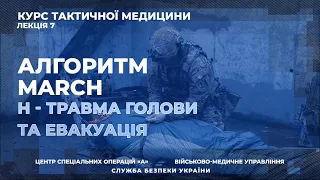 КУРС ТАКТИЧНОЇ МЕДИЦИНИ
ЛЕКЦІЯ 7

АЛГОРИТМ
MARCH
H - ТРАВМА ГОЛОВИ
ТА ЕВАКУАЦІЯ

ЦЕНТР СПЕЦІАЛЬНИХ ОПЕРАЦІЙ «А»

ВІЙСЬКОВО-МЕДИЧНЕ УПРАВЛІННЯ

СЛУЖБА БЕЗПЕКИ УКРАЇНИ